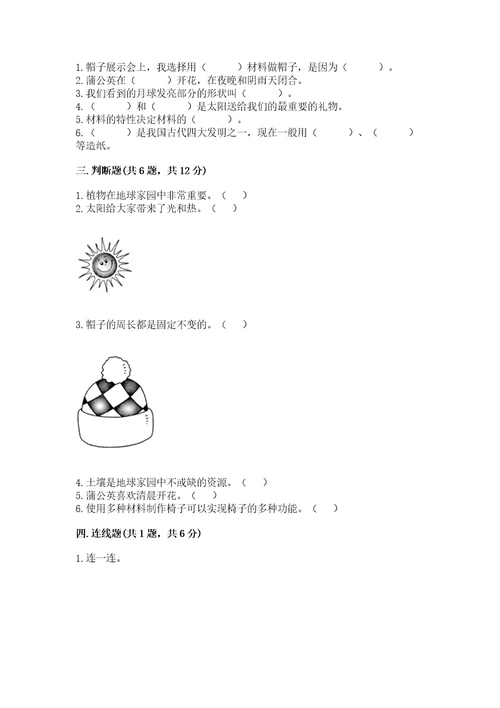 1.帽子展示会上，我选择用（　　）材料做帽子，是因为（　　）。
2.蒲公英在（　　）开花，在夜晚和阴雨天闭合。
3.我们看到的月球发亮部分的形状叫（　　）。
4.（　　）和（　　）是太阳送给我们的最重要的礼物。
5.材料的特性决定材料的（　　）。
6.（　　）是我国古代四大发明之一，现在一般用（　　）、（　　）等造纸。

三.判断题(共6题，共12分)

1.植物在地球家园中非常重要。（　）
2.太阳给大家带来了光和热。（　）

3.帽子的周长都是固定不变的。（　）

4.土壤是地球家园中不或缺的资源。（　）
5.蒲公英喜欢清晨开花。（　）
6.使用多种材料制作椅子可以实现椅子的多种功能。（　）

四.连线题(共1题，共6分)

1.连一连。